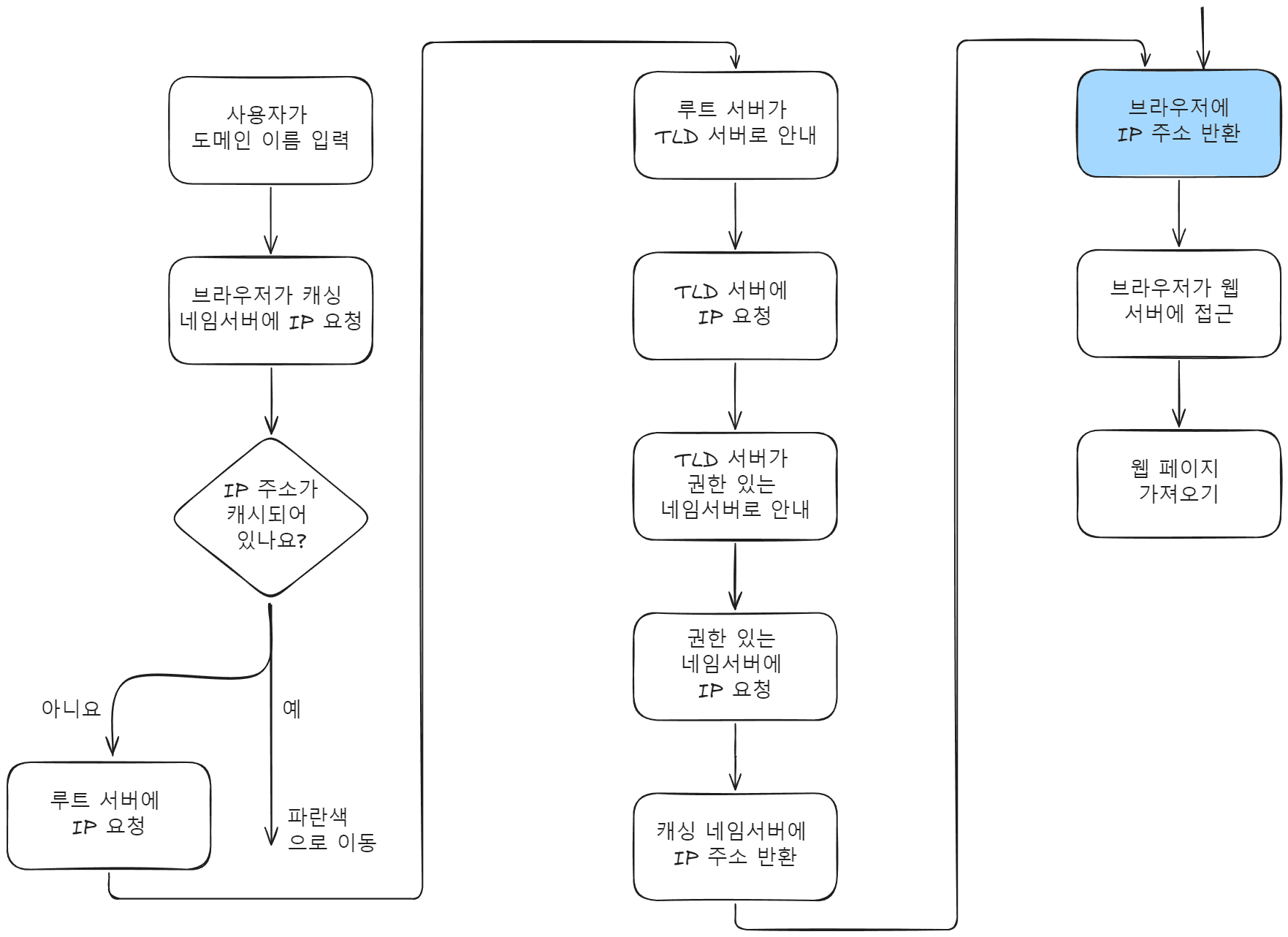 사용자가 도메인 이름 입력

브라우저가 캐싱 네임서버에 IP 요청

IP 주소가 캐시되어 있나요?

아니요

예

루트 서버에 IP 요청

파란색 으로 이동

루트 서버가 TLD 서버로 안내

TLD 서버에 IP 요청

TLD 서버가 권한 있는 네임서버로 안내

권한 있는 네임서버에 IP 요청

캐싱 네임서버에 IP 주소 반환

브라우저에 IP 주소 반환

브라우저가 웹 서버에 접근

웹 페이지 가져오기